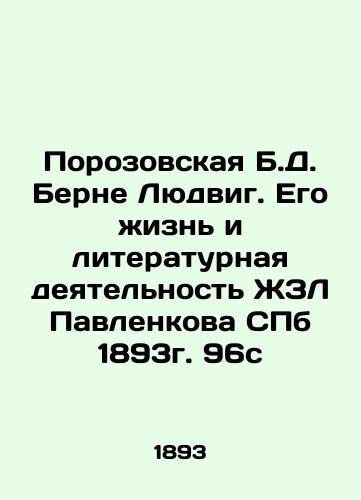 Порозовская Б.Д. Берне Людвиг. Его жизнь и литературная деятельность ЖЗЛ Павленкова СПб 1893г. 96с

1893